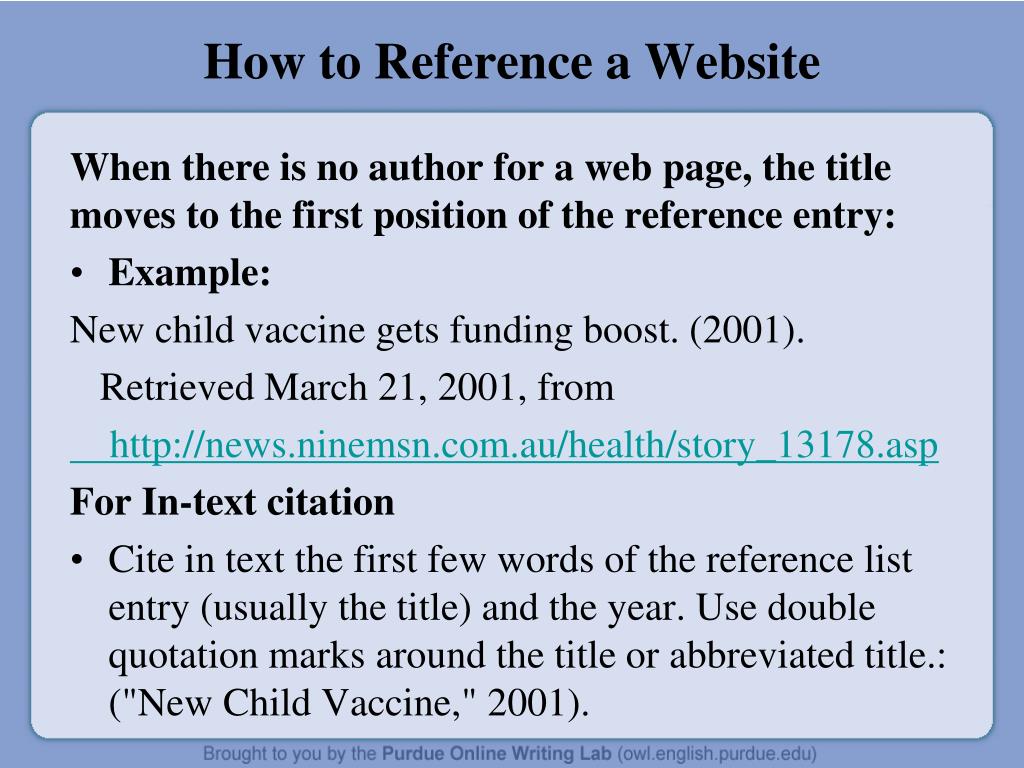 How to Reference a Website

When there is no author for a web page, the title moves to the first position of the reference entry:

• Example:

New child vaccine gets funding boost. (2001).
Retrieved March 21, 2001, from
http://news.ninemsn.com.au/health/story_13178.asp

For In-text citation

• Cite in text the first few words of the reference list entry (usually the title) and the year. Use double quotation marks around the title or abbreviated title.: ("New Child Vaccine," 2001).

Brought to you by the Purdue Online Writing Lab (owl.english.purdue.edu)